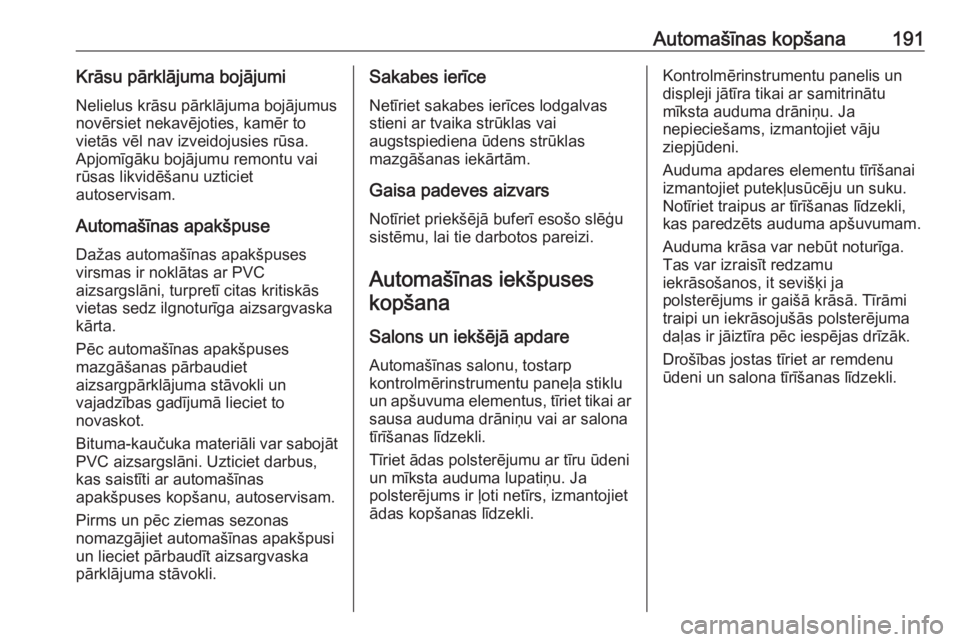 Automašīnas kopšana 191

Krāsu pārklājuma bojājumi

Nelielus krāsu pārklājuma bojājumus novērsiet nekavējoties, kamēr to vietās vēl nav izveidojusies rūsa. Apjomīgāku bojājumu remontu vai rūsas likvidēšanu uzticiet autoservisam.

Automašīnas apakšpuse

Dažas automašīnas apakšpuses virsmas ir noklātas ar PVC aizsargslāni, turpretī citas kritiskās vietas sedz ilgnoturīga aizsargvaska kārta.

Pēc automašīnas apakšpuses mazgāšanas pārbaudiet aizsargpārklājuma stāvokli un vajadzības gadījumā lieciet to novaskot.

Bituma-kaučuka materiāli var sabojāt PVC aizsargslāni. Uzticiet darbus, kas saistīti ar automašīnas apakšpuses kopšanu, autoservisam.

Pirms un pēc ziemas sezonas nomazgājiet automašīnas apakšpusi un lieciet pārbaudīt aizsargvaska pārklājuma stāvokli.

Sakabes ierīce

Netīriet sakabes ierīces lodgalvas stieni ar tvaika strūklas vai augstspiediena ūdens strūklas mazgāšanas iekārtām.

Gaisa padeves aizvars

Notīriet priekšējā buferī esošo slēģu sistēmu, lai tie darbotos pareizi.

Automašīnas iekšpuses kopšana

Salons un iekšējā apdare

Automašīnas salonu, tostarp kontrolmērinstrumentu paneļa stiklu un apšuvuma elementus, tīriet tikai ar sausa auduma drāniņu vai ar salona tīrīšanas līdzekli.

Tīriet ādas polsterējumu ar tīru ūdeni un mīksta auduma lupatiņu. Ja polsterējums ir ļoti netīrs, izmantojiet ādas kopšanas līdzekli.

Kontrolmērinstrumentu panelis un displeji jātīra tikai ar samitrinātu mīksta auduma drāniņu. Ja nepieciešams, izmantojiet vāju ziepjūdeni.

Auduma apdares elementu tīrīšanai izmantojiet putekļusūcēju un suku. Notīriet traipus ar tīrīšanas līdzekli, kas paredzēts auduma apšuvumam.

Auduma krāsa var nebūt noturīga. Tas var izraisīt redzamu iekrāsošanos, it sevišķi ja polsterējums ir gaišā krāsā. Tīrāmi traipi un iekrāsojušās polsterējuma daļas ir jāiztīra pēc iespējas drīzāk.

Drošības jostas tīriet ar remdenu ūdeni un salona tīrīšanas līdzekli.

carmanualsonline.info